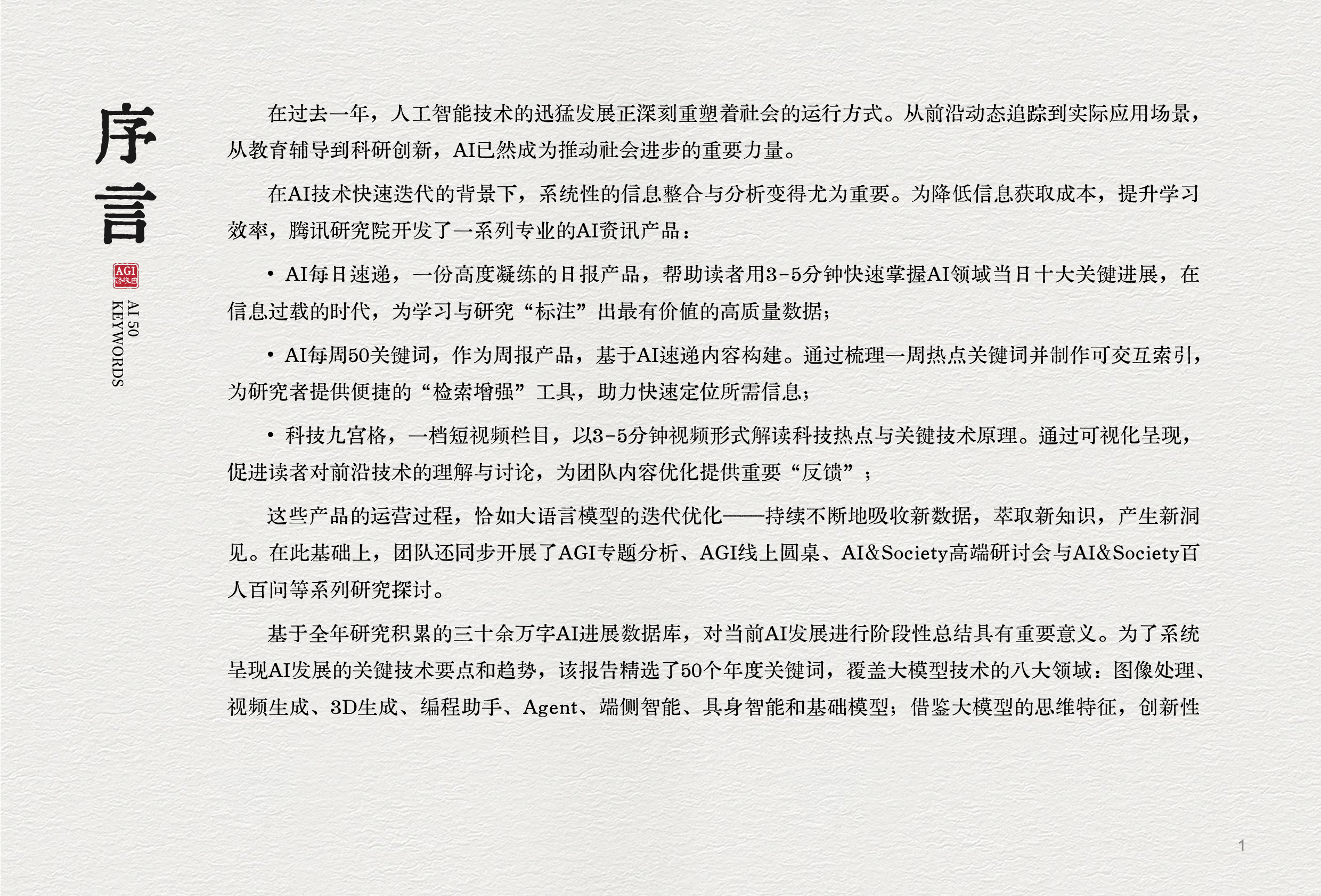 序言

AGI

AI 50 KEYWORDS

在过去一年，人工智能技术的迅猛发展正深刻重塑着社会的运行方式。从前沿动态追踪到实际应用场景，从教育辅导到科研创新，AI已然成为推动社会进步的重要力量。

在AI技术快速迭代的背景下，系统性的信息整合与分析变得尤为重要。为降低信息获取成本，提升学习效率，腾讯研究院开发了一系列专业的AI资讯产品：

• AI每日速递，一份高度凝练的日报产品，帮助读者用3-5分钟快速掌握AI领域当日十大关键进展，在信息过载的时代，为学习与研究“标注”出最有价值的高质量数据；

• AI每周50关键词，作为周报产品，基于AI速递内容构建。通过梳理一周热点关键词并制作可交互索引，为研究者提供便捷的“检索增强”工具，助力快速定位所需信息；

• 科技九宫格，一档短视频栏目，以3-5分钟视频形式解读科技热点与关键技术原理。通过可视化呈现，促进读者对前沿技术的理解与讨论，为团队内容优化提供重要“反馈”；

这些产品的运营过程，恰如大语言模型的迭代优化——持续不断地吸收新数据，萃取新知识，产生新洞见。在此基础上，团队还同步开展了AGI专题分析、AGI线上圆桌、AI&Society高端研讨会与AI&Society百人百问等系列研究探讨。

基于全年研究积累的三十余万字AI进展数据库，对当前AI发展进行阶段性总结具有重要意义。为了系统呈现AI发展的关键技术要点和趋势，该报告精选了50个年度关键词，覆盖大模型技术的八大领域：图像处理、视频生成、3D生成、编程助手、Agent、端侧智能、具身智能和基础模型；借鉴大模型的思维特征，创新性

1